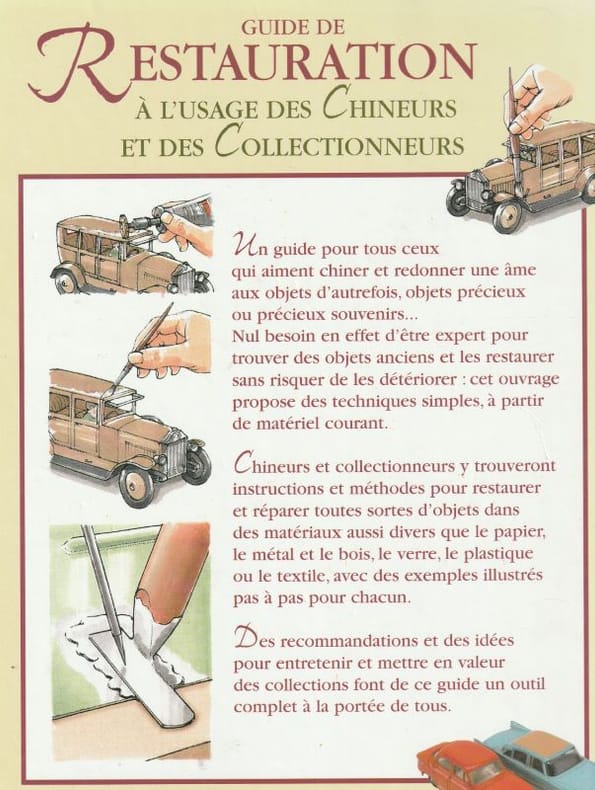 GUIDE DE
RESTAURATION
À L'USAGE DES CHINEURS
ET DES COLLECTIONNEURS

Un guide pour tous ceux qui aiment chiner et redonner une âme aux objets d'autrefois, objets précieux ou précieux souvenirs...
Nul besoin en effet d'être expert pour trouver des objets anciens et les restaurer sans risquer de les détériorer : cet ouvrage propose des techniques simples, à partir de matériel courant.

Chineurs et collectionneurs y trouveront instructions et méthodes pour restaurer et réparer toutes sortes d'objets dans des matériaux aussi divers que le papier, le métal et le bois, le verre, le plastique ou le textile, avec des exemples illustrés pas à pas pour chacun.

Des recommandations et des idées pour entretenir et mettre en valeur des collections font de ce guide un outil complet à la portée de tous.